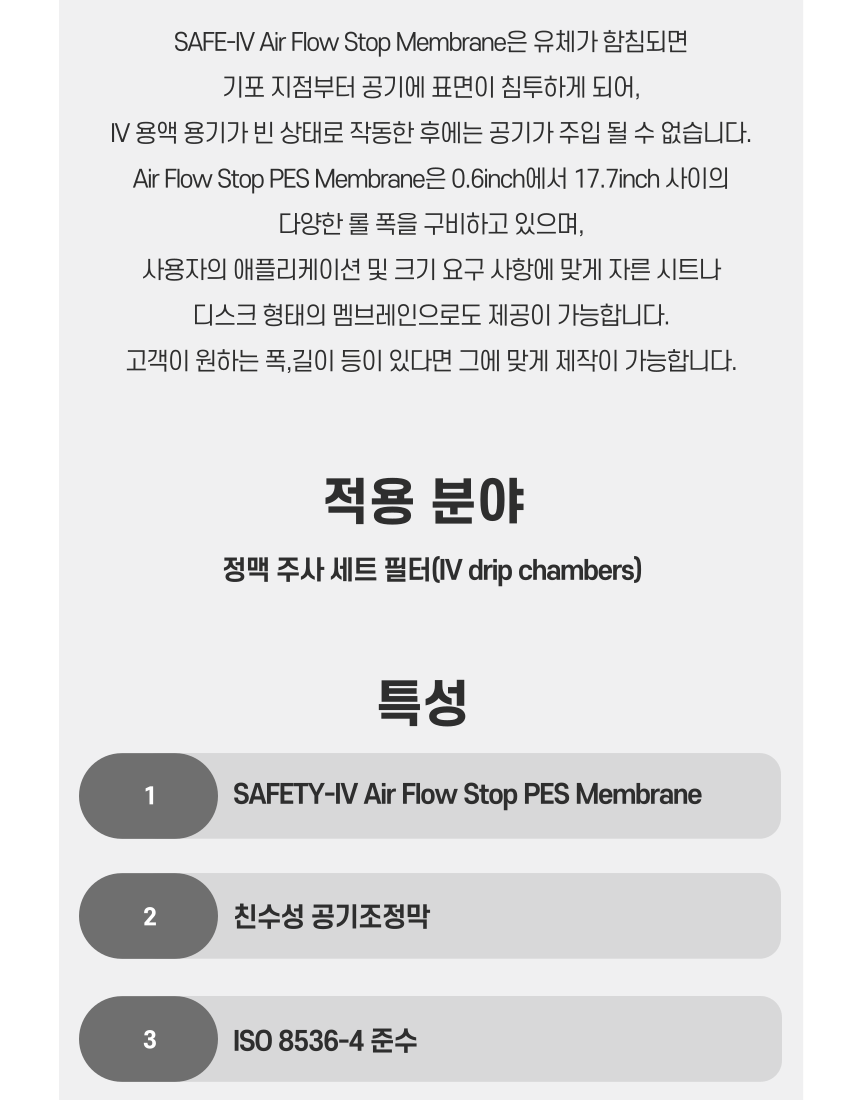 SAFE-IV Air Flow Stop Membrane은 유체가 함침되면
기포 지점부터 공기에 표면이 침투하게 되어,
IV 용액 용기가 빈 상태로 작동한 후에는 공기가 주입 될 수 없습니다.
Air Flow Stop PES Membrane은 0.6inch에서 17.7inch 사이의
다양한 롤 폭을 구비하고 있으며,
사용자의 애플리케이션 및 크기 요구 사항에 맞게 자른 시트나
디스크 형태의 멤브레인으로도 제공이 가능합니다.
고객이 원하는 폭,길이 등이 있다면 그에 맞게 제작이 가능합니다.

적용 분야

정맥 주사 세트 필터(IV drip chambers)

특성

1 SAFETY-IV Air Flow Stop PES Membrane

2 친수성 공기조정막

3 ISO 8536-4 준수